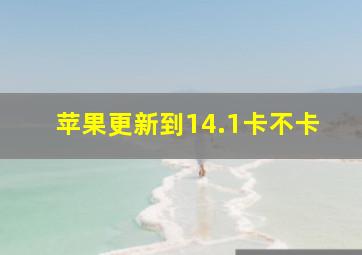 苹果更新到14.1卡不卡